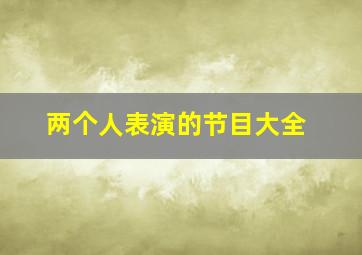 两个人表演的节目大全